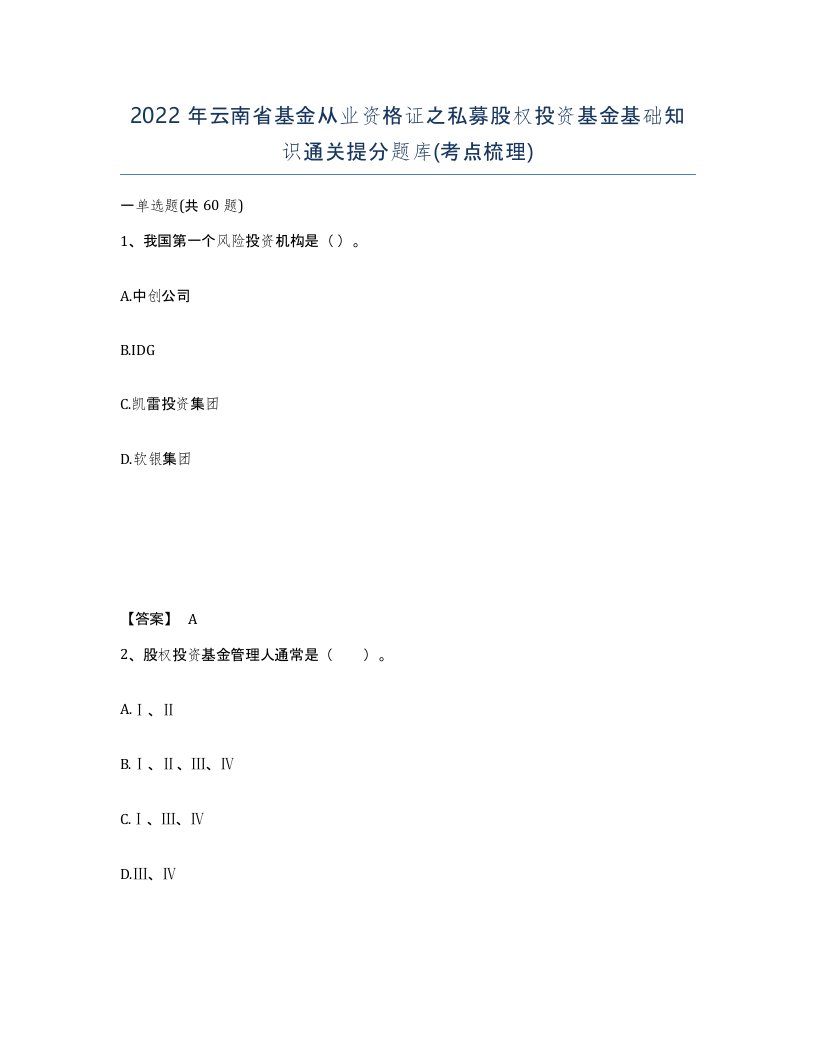 2022年云南省基金从业资格证之私募股权投资基金基础知识通关提分题库(考点梳理)

一单选题(共60题)

1、我国第一个风险投资机构是（）。

A.中创公司

B.IDG

C.凯雷投资集团

D.软银集团

【答案】 A

2、股权投资基金管理人通常是（　　）。

A.Ⅰ、Ⅱ

B.Ⅰ、Ⅱ、Ⅲ、Ⅳ

C.Ⅰ、Ⅲ、Ⅳ

D.Ⅲ、Ⅳ